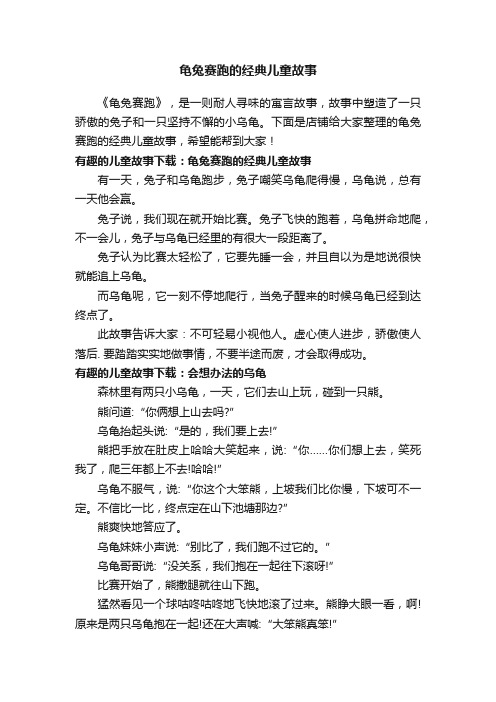 龟兔赛跑的经典儿童故事

《龟兔赛跑》，是一则耐人寻味的寓言故事，故事中塑造了一只骄傲的兔子和一只坚持不懈的小乌龟。下面是店铺给大家整理的龟兔赛跑的经典儿童故事，希望能帮到大家！

有趣的儿童故事下载：龟兔赛跑的经典儿童故事

有一天，兔子和乌龟跑步，兔子嘲笑乌龟爬得慢，乌龟说，总有一天他会赢。

兔子说，我们现在就开始比赛。兔子飞快的跑着，乌龟拼命地爬，不一会儿，兔子与乌龟已经里的有很大一段距离了。

兔子认为比赛太轻松了，它要先睡一会，并且自以为是地说很快就能追上乌龟。

而乌龟呢，它一刻不停地爬行，当兔子醒来的时候乌龟已经到达终点了。

此故事告诉大家：不可轻易小视他人。虚心使人进步，骄傲使人落后. 要踏踏实实地做事情，不要半途而废，才会取得成功。

有趣的儿童故事下载：会想办法的乌龟

森林里有两只小乌龟，一天，它们去山上玩，碰到一只熊。

熊问道: “你俩想上山去吗?”

乌龟抬起头说: “是的，我们要上去!”

熊把手放在肚皮上哈哈大笑起来，说: “你……你们想上去，笑死我了，爬三年都上不去!哈哈!”

乌龟不服气，说: “你这个大笨熊，上坡我们比你慢，下坡可不一定。不信比一比，终点定在山下池塘那边?”

熊爽快地答应了。

乌龟妹妹小声说: “别比了，我们跑不过它的。”

乌龟哥哥说: “没关系，我们抱在一起往下滚呀!”

比赛开始了，熊撒腿就往山下跑。

猛然看见一个球咕咚咕咚地飞快地滚了过来。熊睁大眼一看，啊!原来是两只乌龟抱在一起!还在大声喊: “大笨熊真笨!”